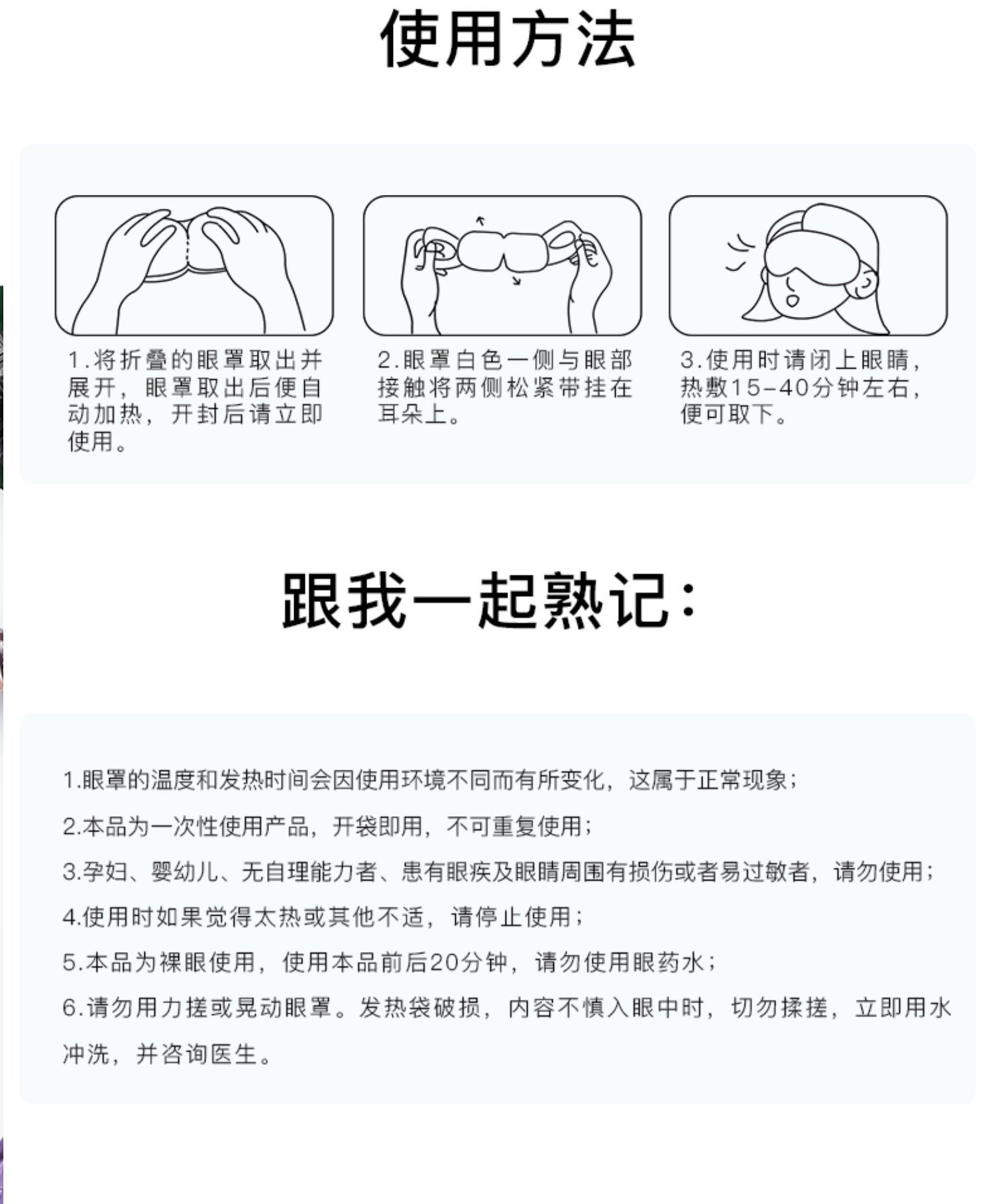 使用方法

1.将折叠的眼罩取出并展开，眼罩取出后便自动加热，开封后请立即使用。

2.眼罩白色一侧与眼部接触将两侧松紧带挂在耳朵上。

3.使用时请闭上眼睛，热敷15-40分钟左右，便可取下。

跟我一起熟记：

1.眼罩的温度和发热时间会因使用环境不同而有所变化，这属于正常现象；

2.本品为一次性使用产品，开袋即用，不可重复使用；

3.孕妇、婴幼儿、无自理能力者、患有眼疾及眼睛周围有损伤或者易过敏者，请勿使用；

4.使用时如果觉得太热或其他不适，请停止使用；

5.本品为裸眼使用，使用本品前后20分钟，请勿使用眼药水；

6.请勿用力搓或晃动眼罩。发热袋破损，内容不慎入眼中时，切勿揉搓，立即用水冲洗，并咨询医生。